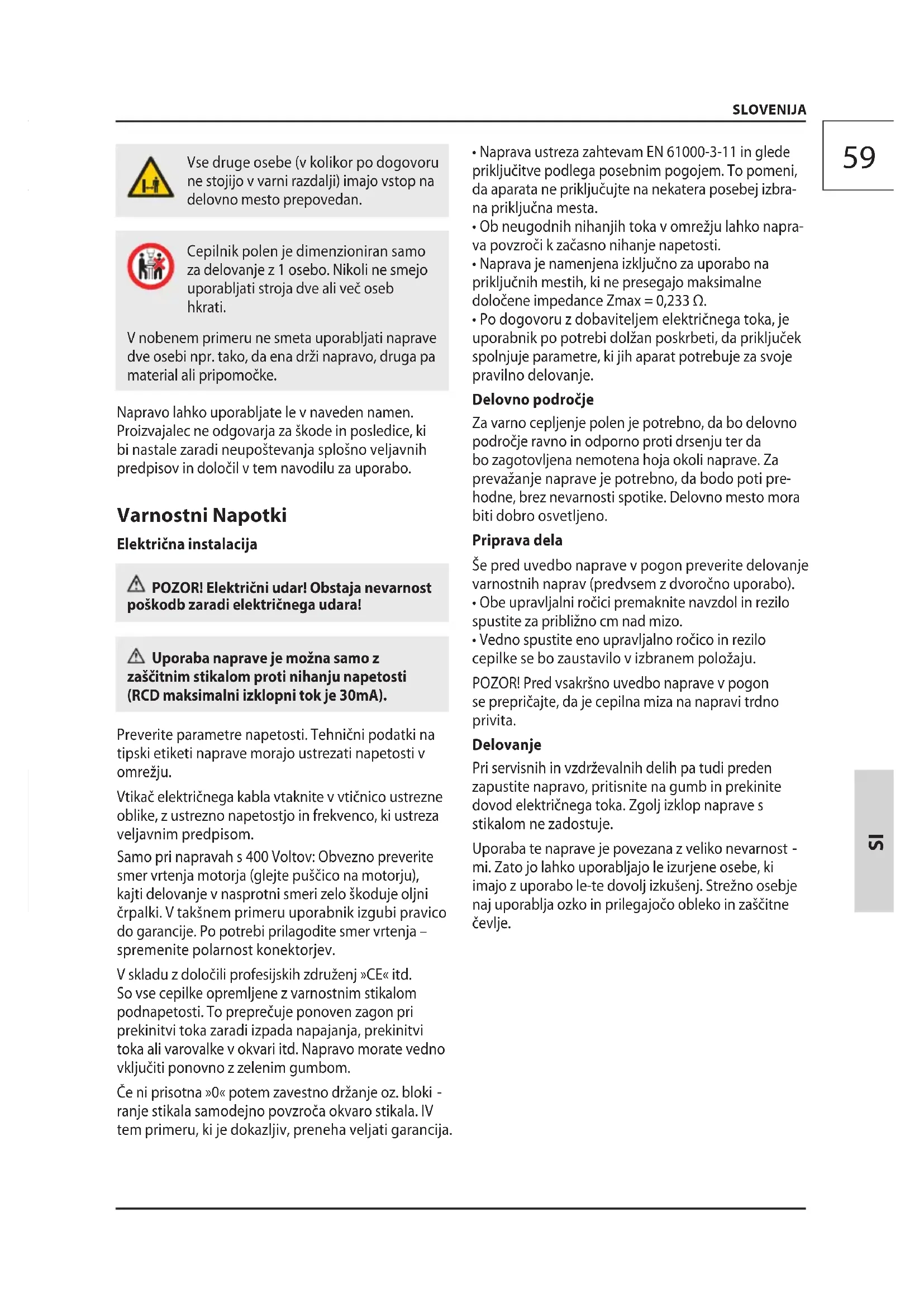 SLOVENIJA

59

Vse druge osebe (v kolikor po dogovoru ne stojijo v varni razdalji) imajo vstop na delovno mesto prepovedan.

Cepilnik polen je dimenzioniran samo za delovanje z 1 osebo. Nikoli ne smejo uporabljati stroja dve ali več oseb hkrati.

V nobenem primeru ne smeta uporabljati naprave dve osebi npr. tako, da ena drži napravo, druga pa material ali pripomočke.

Napravo lahko uporabljate le v naveden namen. Proizvajalec ne odgovarja za škode in posledice, ki bi nastale zaradi neupoštevanja splošno veljavnih predpisov in določil v tem navodilu za uporabo.

Varnostni Napotki

Električna instalacija

POZOR! Električni udar! Obstaja nevarnost poškodb zaradi električnega udara!

Uporaba naprave je možna samo z zaščitnim stikalom proti nihanju napetosti (RCD maksimalni izklopni tok je 30mA).

Preverite parametre napetosti. Tehnični podatki na tipski etiketi naprave morajo ustrezati napetosti v omrežju.

Vtikač električnega kabla vtaknite v vtičnico ustrezne oblike, z ustrezno napetostjo in frekvenco, ki ustreza veljavnim predpisom.

Samo pri napravah s 400 Voltov: Obvezno preverite smer vrtenja motorja (glejte puščico na motorju), kajti delovanje v nasprotni smeri zelo škoduje oljni črpalki. V takšnem primeru uporabnik izgubi pravico do garancije. Po potrebi prilagodite smer vrtenja – spremenite polarnost konektorjev.

V skladu z določili profesijskih združenj »CE« itd. So vse cepilke opremljene z varnostnim stikalom podnapetosti. To preprečuje ponoven zagon pri prekinitvi toka zaradi izpada napajanja, prekinitvi toka ali varovalke v okvari itd. Napravo morate vedno vključiti ponovno z zelenim gumbom.

Če ni prisotna »0« potem zavestno držanje oz. bloki - ranje stikala samodejno povzroča okvaro stikala. IV tem primeru, ki je dokazljiv, preneha veljati garancija.

• Naprava ustreza zahtevam EN 61000-3-11 in glede priključitve podlega posebnim pogojem. To pomeni, da aparata ne priključujte na nekatera posebej izbrana priključna mesta.
• Ob neugodnih nihanjih toka v omrežju lahko naprava povzroči k začasno nihanje napetosti.
• Naprava je namenjena izključno za uporabo na priključnih mestih, ki ne presegajo maksimalne določene impedance Zmax = 0,233 Ω.
• Po dogovoru z dobaviteljem električnega toka, je uporabnik po potrebi dolžan poskrbeti, da priključek spolnjuje parametre, ki jih aparat potrebuje za svoje pravilno delovanje.

Delovno področje

Za varno cepljenje polen je potrebno, da bo delovno področje ravno in odporno proti drsenju ter da bo zagotovljena nemotena hoja okoli naprave. Za prevažanje naprave je potrebno, da bodo poti prehodne, brez nevarnosti spotike. Delovno mesto mora biti dobro osvetljeno.

Priprava dela

Še pred uvedbo naprave v pogon preverite delovanje varnostnih naprav (predvsem z dvoročno uporabo).
• Obe upravljalni ročici premaknite navzdol in rezilo spustite za približno cm nad mizo.
• Vedno spustite eno upravljalno ročico in rezilo cepilke se bo zaustavilo v izbranem položaju.

POZOR! Pred vsakršno uvedbo naprave v pogon se prepričajte, da je cepilna miza na napravi trdno privita.

Delovanje

Pri servisnih in vzdrževalnih delih pa tudi preden zapustite napravo, pritisnite na gumb in prekinite dovod električnega toka. Zgolj izklop naprave s stikalom ne zadostuje.

Uporaba te naprave je povezana z veliko nevarnost - mi. Zato jo lahko uporabljajo le izurjene osebe, ki imajo z uporabo le-te dovolj izkušenj. Strežno osebje naj uporablja ozko in prilegajočo obleko in zaščitne čevlje.

SI